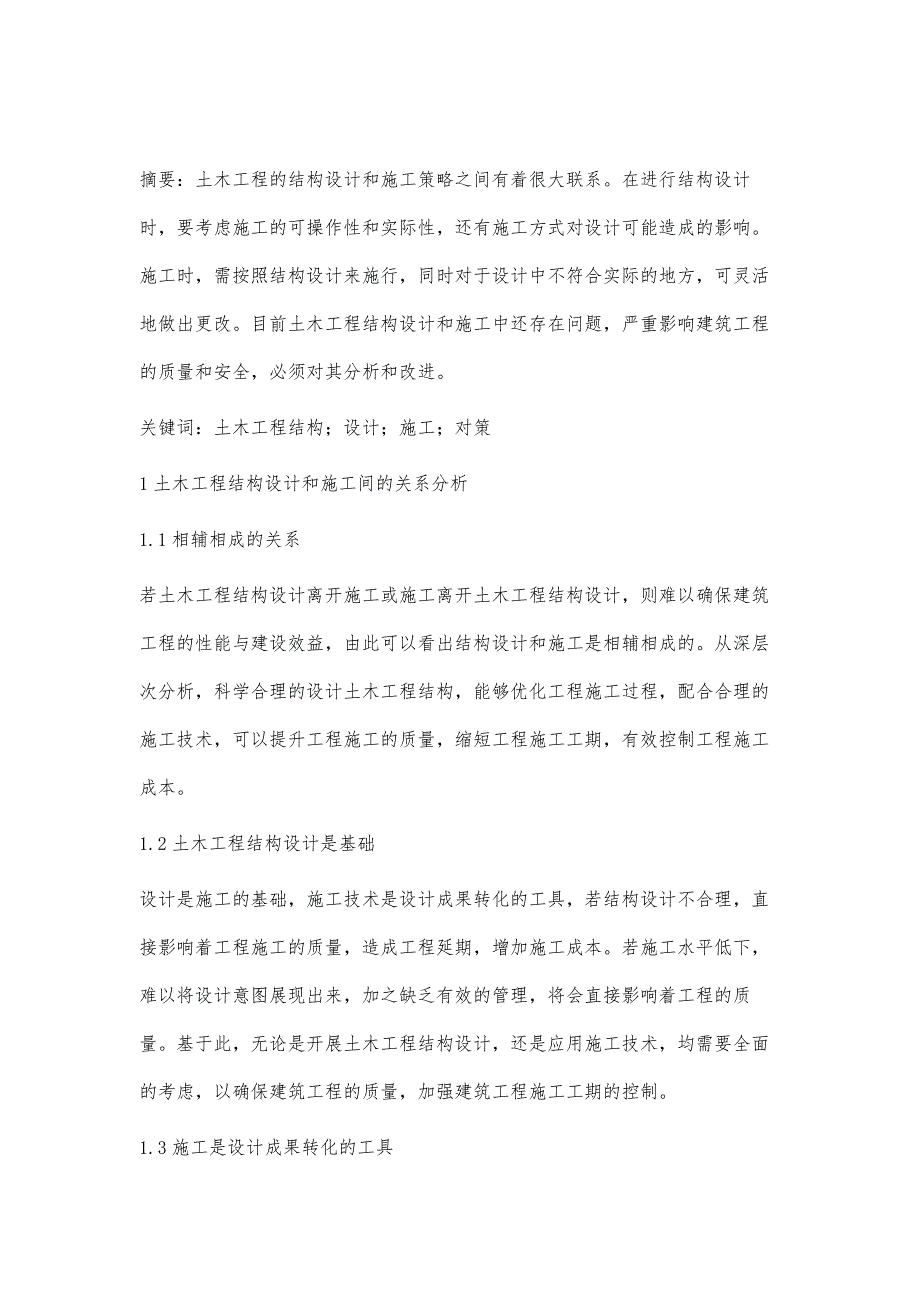 摘要：土木工程的结构设计和施工策略之间有着很大联系。在进行结构设计时，要考虑施工的可操作性和实际性，还有施工方式对设计可能造成的影响。施工时，需按照结构设计来施行，同时对于设计中不符合实际的地方，可灵活地做出更改。目前土木工程结构设计和施工中还存在问题，严重影响建筑工程的质量和安全，必须对其分析和改进。

关键词：土木工程结构；设计；施工；对策

1 土木工程结构设计和施工间的关系分析

1.1 相辅相成的关系

若土木工程结构设计离开施工或施工离开土木工程结构设计，则难以确保建筑工程的性能与建设效益，由此可以看出结构设计和施工是相辅相成的。从深层次分析，科学合理的设计土木工程结构，能够优化工程施工过程，配合合理的施工技术，可以提升工程施工的质量，缩短工程施工工期，有效控制工程施工成本。

1.2 土木工程结构设计是基础

设计是施工的基础，施工技术是设计成果转化的工具，若结构设计不合理，直接影响着工程施工的质量，造成工程延期，增加施工成本。若施工水平低下，难以将设计意图展现出来，加之缺乏有效的管理，将会直接影响着工程的质量。基于此，无论是开展土木工程结构设计，还是应用施工技术，均需要全面的考虑，以确保建筑工程的质量，加强建筑工程施工工期的控制。

1.3 施工是设计成果转化的工具